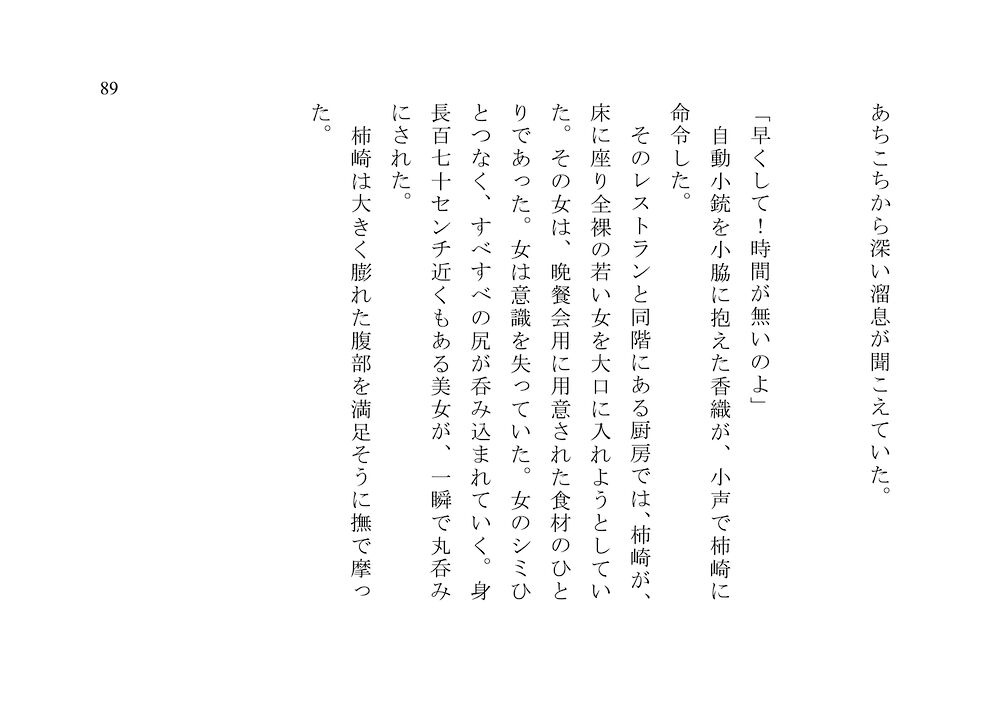 89

あちこちから深い溜息が聞こえていた。

「早くして！時間が無いのよ」
自動小銃を小脇に抱えた香織が、小声で柿崎に命令した。
そのレストランと同階にある厨房では、柿崎が、床に座り全裸の若い女を大口に入れようとしていた。その女は、晩餐会用に用意された食材のひとりであった。女は意識を失っていた。女のシミひとつなく、すべすべの尻が呑み込まれていく。身長百七十センチ近くもある美女が、一瞬で丸呑みにされた。
柿崎は大きく膨れた腹部を満足そうに撫で摩った。